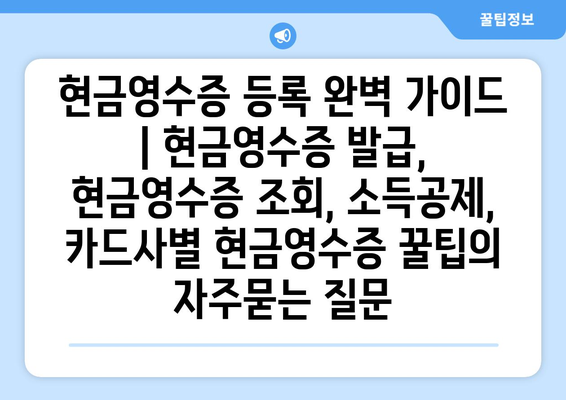 꿀팁정보

현금영수증 등록 완벽 가이드 | 현금영수증 발급, 현금영수증 조회, 소득공제, 카드사별 현금영수증 꿀팁의 자주묻는 질문